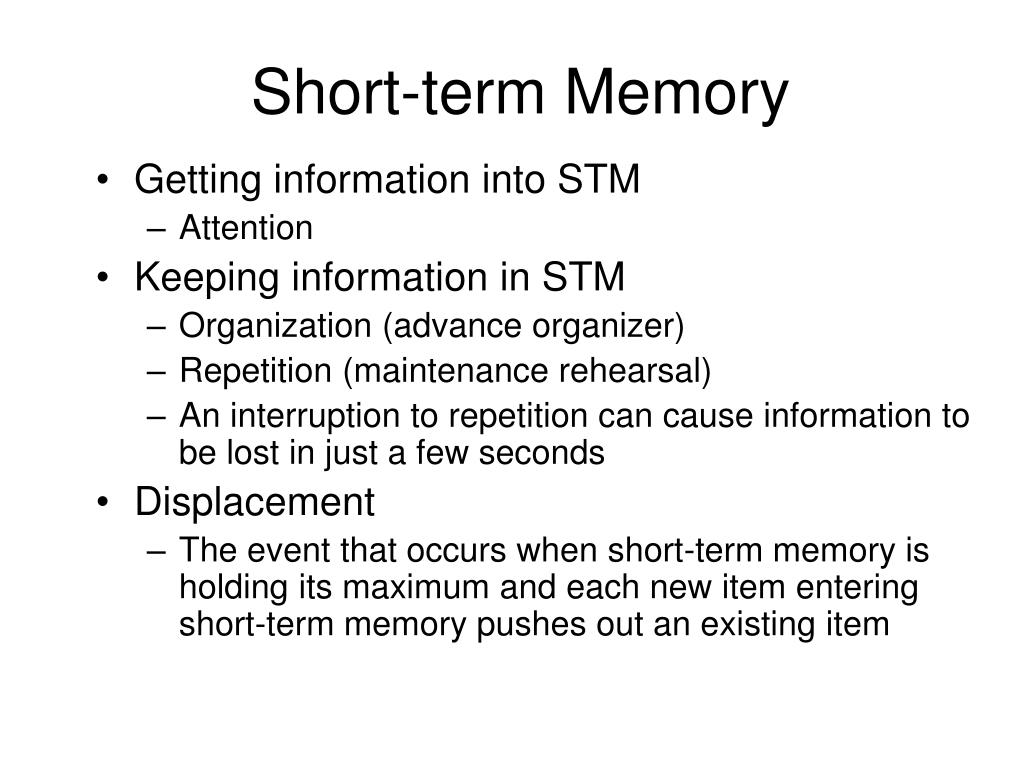 Short-term Memory

• Getting information into STM
 – Attention
• Keeping information in STM
 – Organization (advance organizer)
 – Repetition (maintenance rehearsal)
 – An interruption to repetition can cause information to be lost in just a few seconds
• Displacement
 – The event that occurs when short-term memory is holding its maximum and each new item entering short-term memory pushes out an existing item